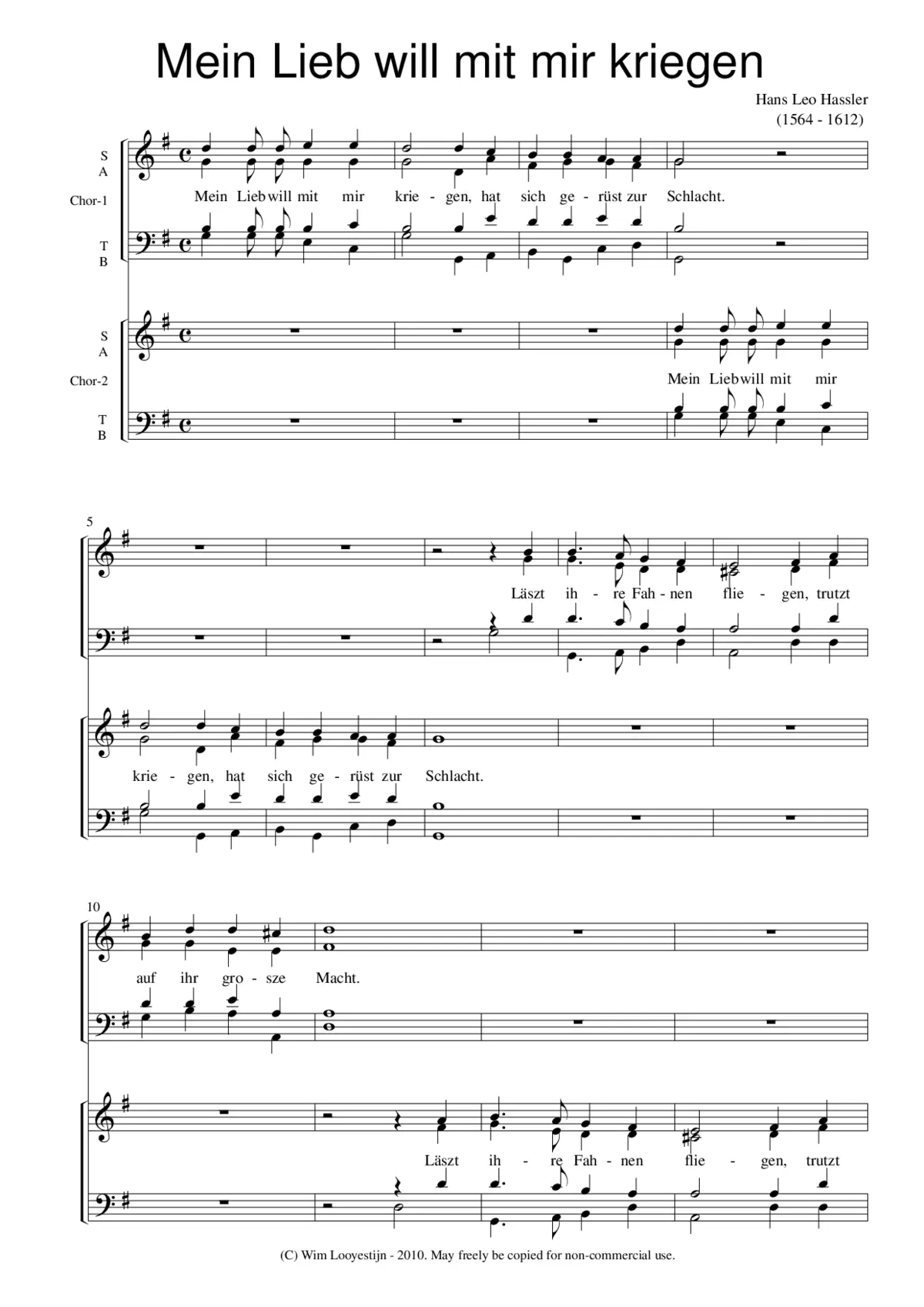 Mein Lieb will mit mir kriegen

Hans Leo Hassler
(1564 - 1612)

S
A
Chor-1
T
B

Mein Lieb will mit mir krie - gen, hat sich ge - rüst zur Schlacht.

S
A
Chor-2
T
B

Mein Lieb will mit mir

5

Läszt ih - re Fah - nen flie - gen, trutzt

krie - gen, hat sich ge - rüst zur Schlacht.

10

auf ihr gro - sze Macht.

Läszt ih - re Fah - nen flie - gen, trutzt

(C) Wim Looyestijn - 2010. May freely be copied for non-commercial use.